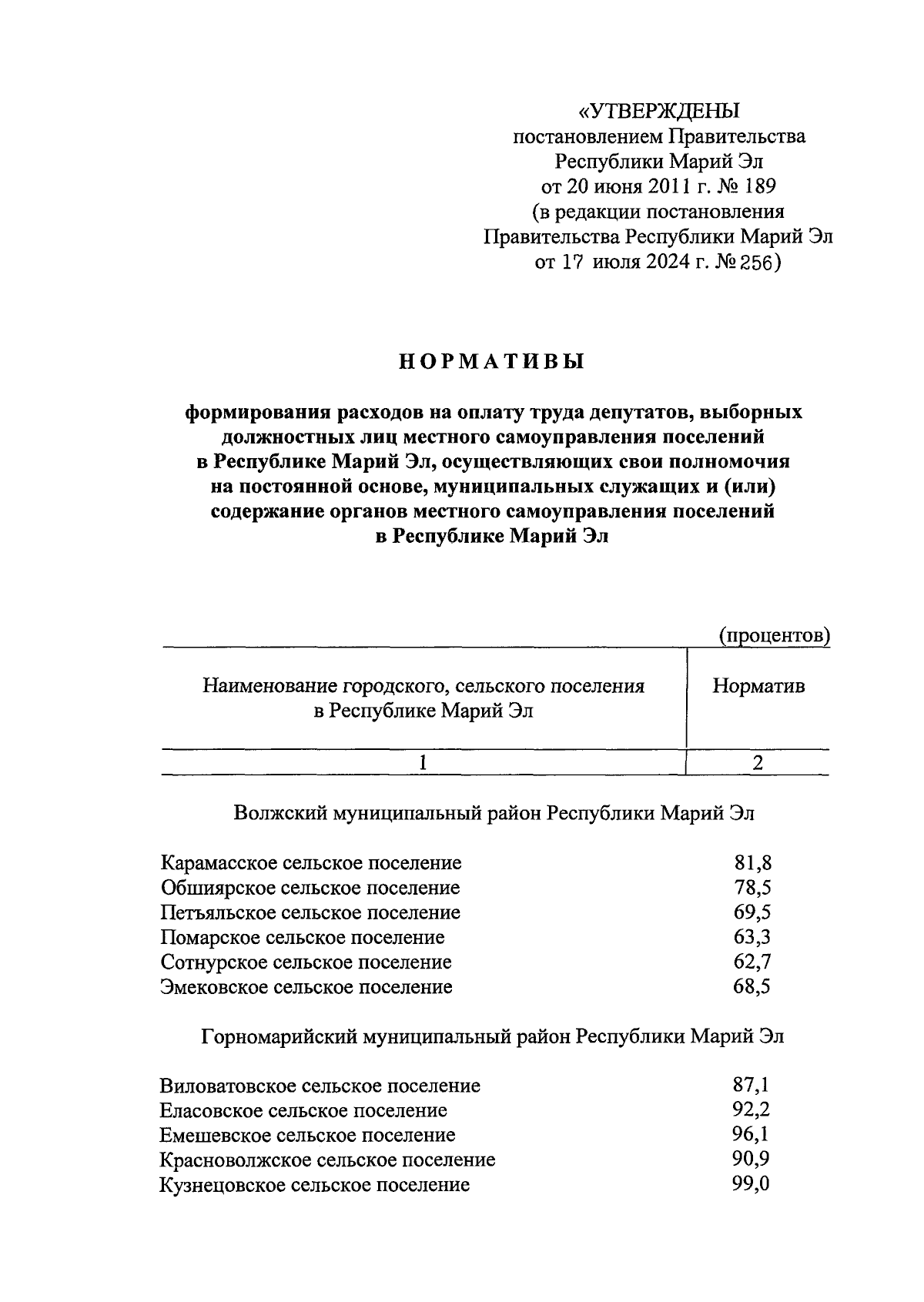 «УТВЕРЖДЕНЫ
постановлением Правительства
Республики Марий Эл
от 20 июня 2011 г. № 189
(в редакции постановления
Правительства Республики Марий Эл
от 17 июля 2024 г. № 256)

НОРМАТИВЫ

формирования расходов на оплату труда депутатов, выборных должностных лиц местного самоуправления поселений в Республике Марий Эл, осуществляющих свои полномочия на постоянной основе, муниципальных служащих и (или) содержание органов местного самоуправления поселений в Республике Марий Эл

(процентов)

| Наименование городского, сельского поселения в Республике Марий Эл | Норматив |
|---|---|
| 1 | 2 |
| Волжский муниципальный район Республики Марий Эл | |
| Карамасское сельское поселение | 81,8 |
| Обшиярское сельское поселение | 78,5 |
| Петъяльское сельское поселение | 69,5 |
| Помарское сельское поселение | 63,3 |
| Сотнурское сельское поселение | 62,7 |
| Эмековское сельское поселение | 68,5 |
| Горномарийский муниципальный район Республики Марий Эл | |
| Виловатовское сельское поселение | 87,1 |
| Еласовское сельское поселение | 92,2 |
| Емешевское сельское поселение | 96,1 |
| Красноволжское сельское поселение | 90,9 |
| Кузнецовское сельское поселение | 99,0 |